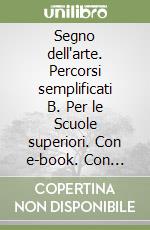 unilibro

Segno dell'arte. Percorsi semplificati B. Per le Scuole superiori. Con e-book. Con...

COPERTINA NON DISPONIBILE